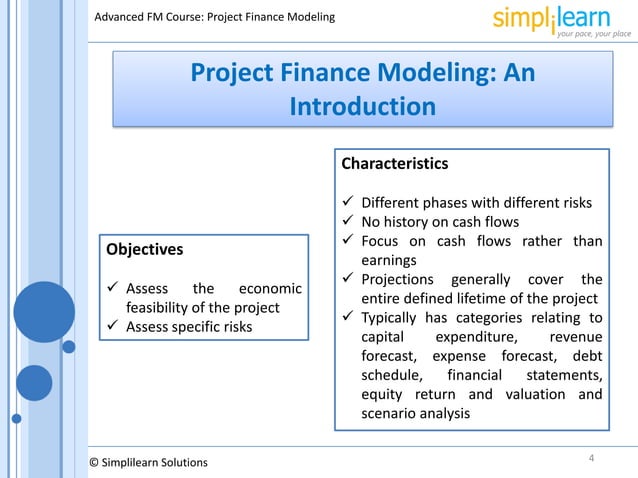 Advanced FM Course: Project Finance Modeling

simplilearn
your pace, your place

Project Finance Modeling: An Introduction

Objectives

✓ Assess the economic feasibility of the project
✓ Assess specific risks

Characteristics

✓ Different phases with different risks
✓ No history on cash flows
✓ Focus on cash flows rather than earnings
✓ Projections generally cover the entire defined lifetime of the project
✓ Typically has categories relating to capital expenditure, revenue forecast, expense forecast, debt schedule, financial statements, equity return and valuation and scenario analysis

© Simplilearn Solutions

4